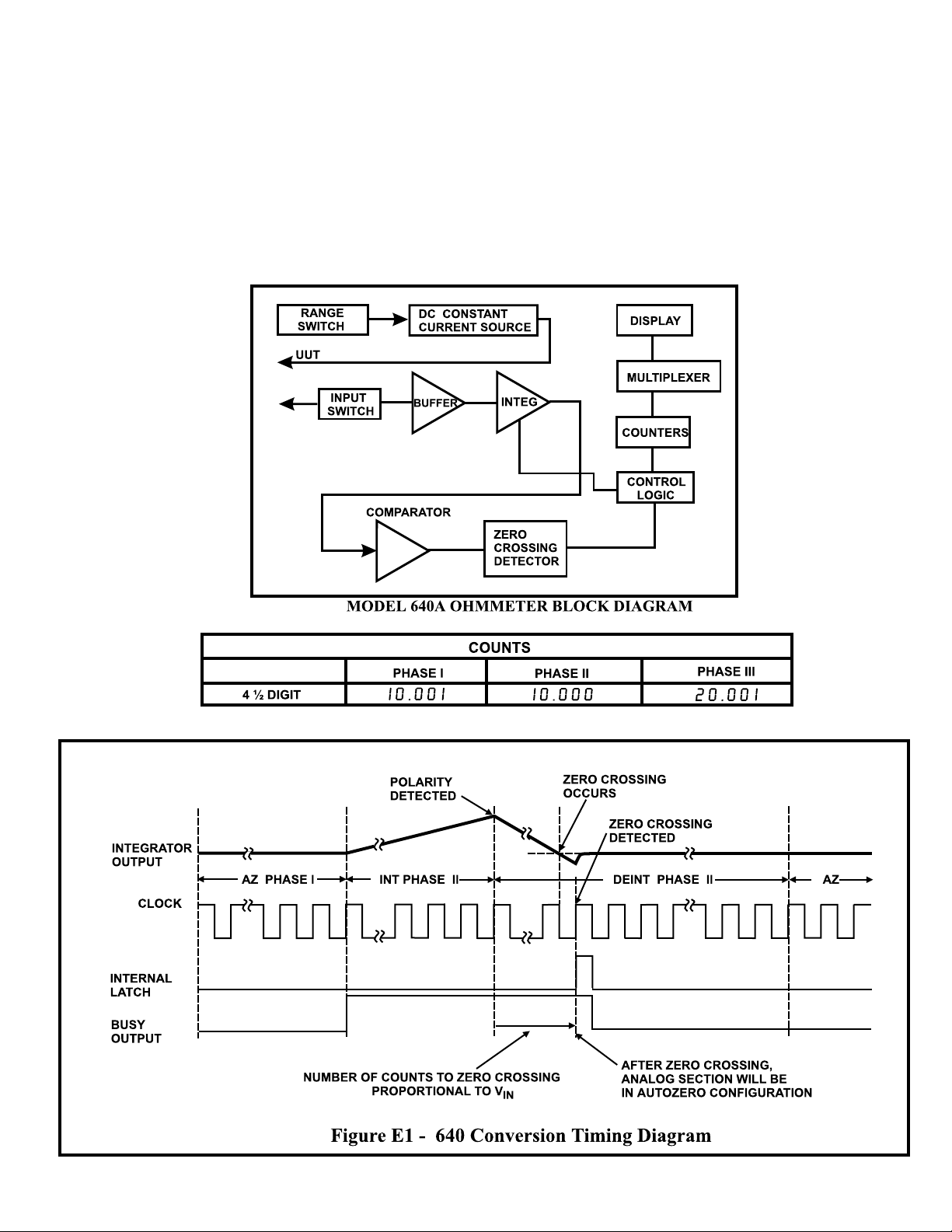 RANGE SWITCH

DC CONSTANT CURRENT SOURCE

DISPLAY

UUT

MULTIPLEXER

INPUT SWITCH

BUFFER

INTEG

COUNTERS

CONTROL LOGIC

COMPARATOR

ZERO CROSSING DETECTOR

MODEL 640A OHMMETER BLOCK DIAGRAM

| COUNTS | | | |
|---|---|---|---|
| | PHASE I | PHASE II | PHASE III |
| 4 ½ DIGIT | 10.001 | 10.000 | 20.001 |

POLARITY DETECTED

ZERO CROSSING OCCURS

ZERO CROSSING DETECTED

INTEGRATOR OUTPUT

AZ PHASE I

INT PHASE II

DEINT PHASE II

AZ

CLOCK

INTERNAL LATCH

BUSY OUTPUT

NUMBER OF COUNTS TO ZERO CROSSING PROPORTIONAL TO $V_{IN}$

AFTER ZERO CROSSING, ANALOG SECTION WILL BE IN AUTOZERO CONFIGURATION

Figure E1 - 640 Conversion Timing Diagram